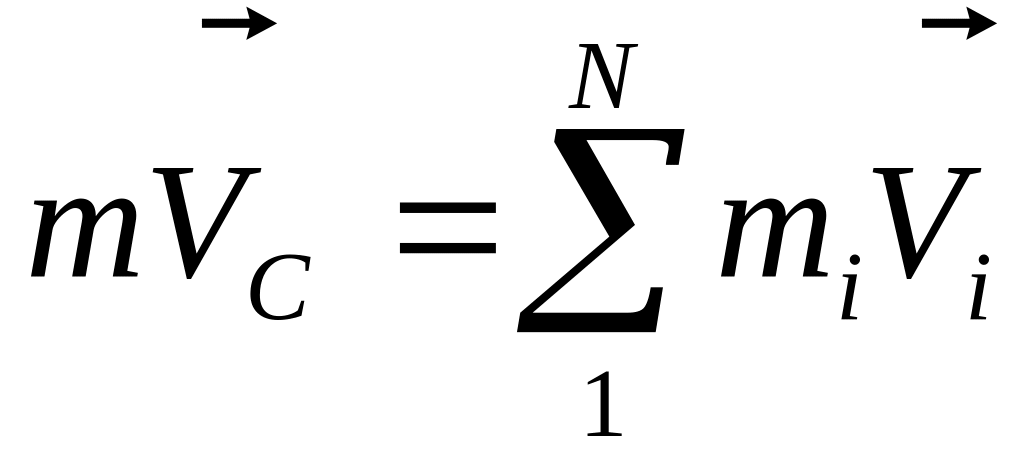 $m\vec{V}_C = \sum_{1}^{N} m_i \vec{V}_i$